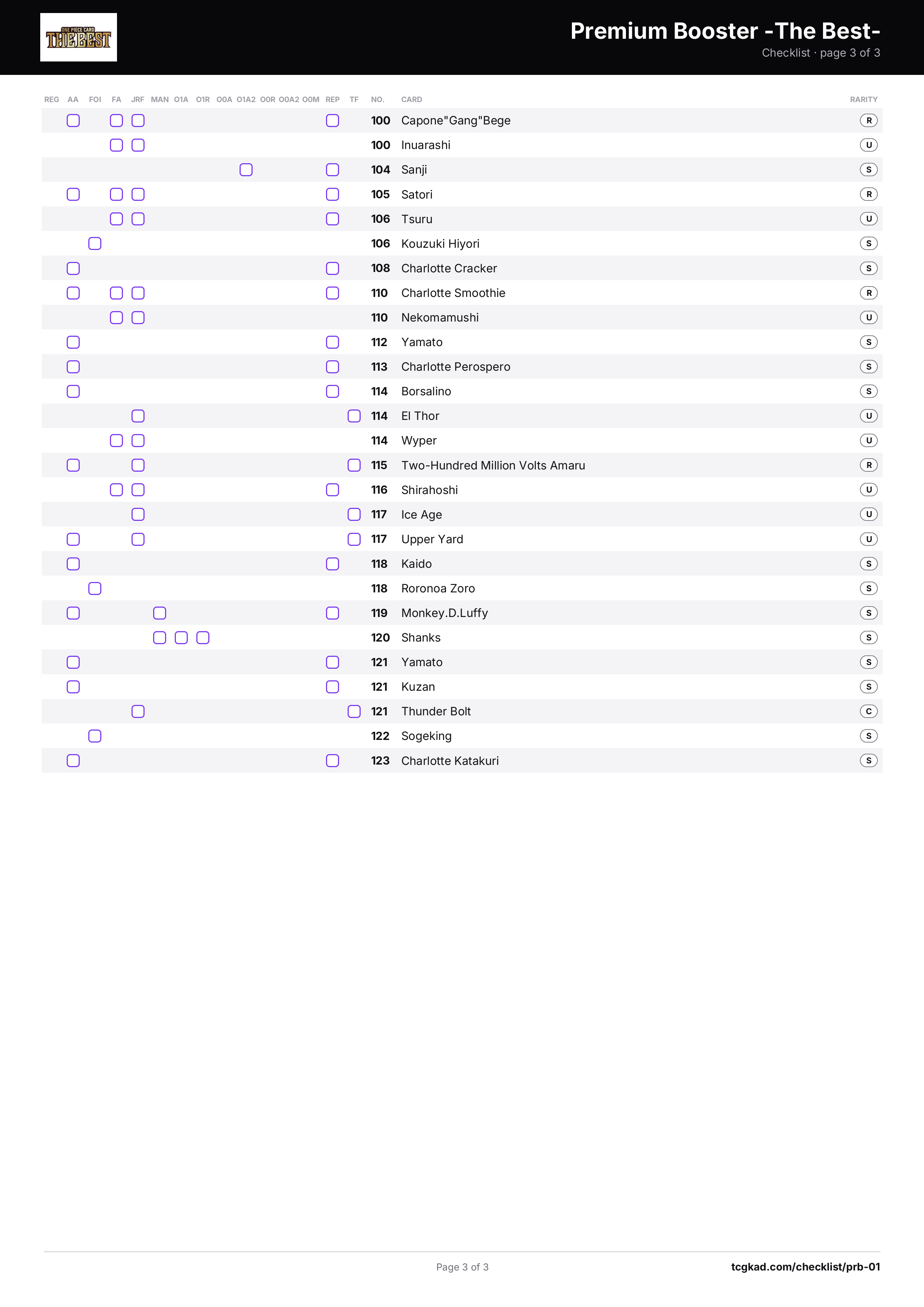 ONE PIECE CARD THE BEST

Premium Booster -The Best-
Checklist · page 3 of 3

| REG | AA | FOI | FA | JRF | MAN | O1A | O1R | O0A | O1A2 | O0R | O0A2 | O0M | REP | TF | NO. | CARD | RARITY |
|---|---|---|---|---|---|---|---|---|---|---|---|---|---|---|---|---|---|
|  | ☐ |  | ☐ | ☐ |  |  |  |  |  |  |  |  | ☐ |  | 100 | Capone"Gang"Bege | R |
|  |  |  | ☐ | ☐ |  |  |  |  |  |  |  |  |  |  | 100 | Inuarashi | U |
|  |  |  |  |  |  |  |  |  | ☐ |  |  |  | ☐ |  | 104 | Sanji | S |
|  | ☐ |  | ☐ | ☐ |  |  |  |  |  |  |  |  | ☐ |  | 105 | Satori | R |
|  |  |  | ☐ | ☐ |  |  |  |  |  |  |  |  | ☐ |  | 106 | Tsuru | U |
|  |  | ☐ |  |  |  |  |  |  |  |  |  |  |  |  | 106 | Kouzuki Hiyori | S |
|  | ☐ |  |  |  |  |  |  |  |  |  |  |  | ☐ |  | 108 | Charlotte Cracker | S |
|  | ☐ |  | ☐ | ☐ |  |  |  |  |  |  |  |  | ☐ |  | 110 | Charlotte Smoothie | R |
|  |  |  | ☐ | ☐ |  |  |  |  |  |  |  |  |  |  | 110 | Nekomamushi | U |
|  | ☐ |  |  |  |  |  |  |  |  |  |  |  | ☐ |  | 112 | Yamato | S |
|  | ☐ |  |  |  |  |  |  |  |  |  |  |  | ☐ |  | 113 | Charlotte Perospero | S |
|  | ☐ |  |  |  |  |  |  |  |  |  |  |  | ☐ |  | 114 | Borsalino | S |
|  |  |  |  | ☐ |  |  |  |  |  |  |  |  |  | ☐ | 114 | El Thor | U |
|  |  |  | ☐ | ☐ |  |  |  |  |  |  |  |  |  |  | 114 | Wyper | U |
|  | ☐ |  |  | ☐ |  |  |  |  |  |  |  |  |  | ☐ | 115 | Two-Hundred Million Volts Amaru | R |
|  |  |  | ☐ | ☐ |  |  |  |  |  |  |  |  | ☐ |  | 116 | Shirahoshi | U |
|  |  |  |  | ☐ |  |  |  |  |  |  |  |  |  | ☐ | 117 | Ice Age | U |
|  | ☐ |  |  | ☐ |  |  |  |  |  |  |  |  |  | ☐ | 117 | Upper Yard | U |
|  | ☐ |  |  |  |  |  |  |  |  |  |  |  | ☐ |  | 118 | Kaido | S |
|  |  | ☐ |  |  |  |  |  |  |  |  |  |  |  |  | 118 | Roronoa Zoro | S |
|  | ☐ |  |  |  | ☐ |  |  |  |  |  |  |  | ☐ |  | 119 | Monkey.D.Luffy | S |
|  |  |  |  |  | ☐ | ☐ | ☐ |  |  |  |  |  |  |  | 120 | Shanks | S |
|  | ☐ |  |  |  |  |  |  |  |  |  |  |  | ☐ |  | 121 | Yamato | S |
|  | ☐ |  |  |  |  |  |  |  |  |  |  |  | ☐ |  | 121 | Kuzan | S |
|  |  |  |  | ☐ |  |  |  |  |  |  |  |  |  | ☐ | 121 | Thunder Bolt | C |
|  |  | ☐ |  |  |  |  |  |  |  |  |  |  |  |  | 122 | Sogeking | S |
|  | ☐ |  |  |  |  |  |  |  |  |  |  |  | ☐ |  | 123 | Charlotte Katakuri | S |

Page 3 of 3
tcgkad.com/checklist/prb-01